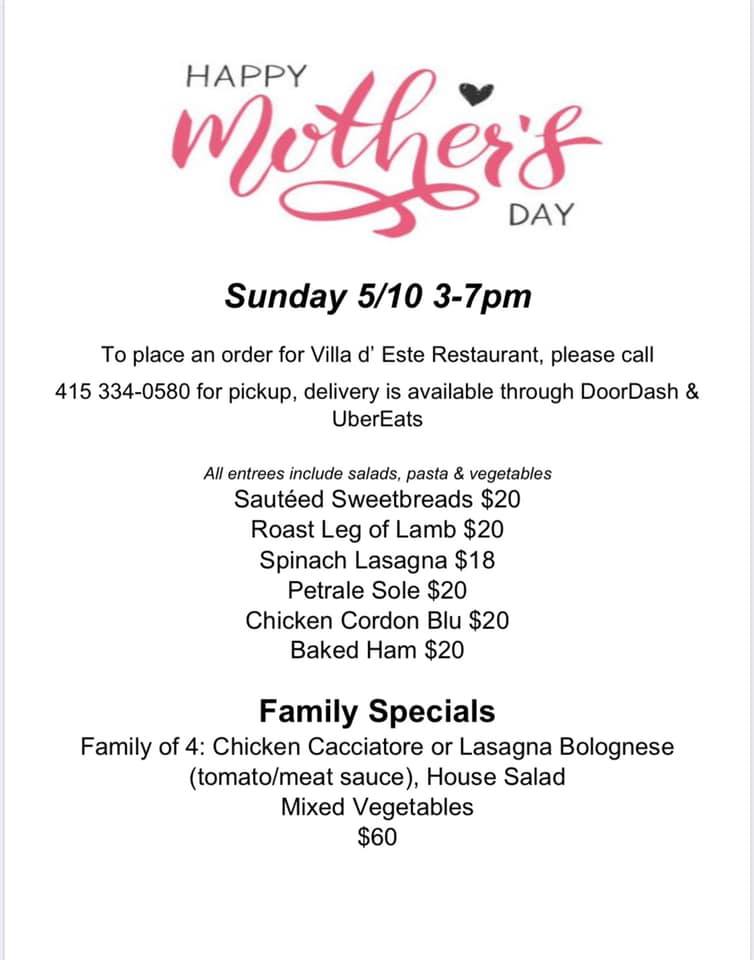 HAPPY
Mother's
DAY

Sunday 5/10 3-7pm

To place an order for Villa d' Este Restaurant, please call 415 334-0580 for pickup, delivery is available through DoorDash & UberEats

All entrees include salads, pasta & vegetables
Sautéed Sweetbreads $20
Roast Leg of Lamb $20
Spinach Lasagna $18
Petrale Sole $20
Chicken Cordon Blu $20
Baked Ham $20

Family Specials
Family of 4: Chicken Cacciatore or Lasagna Bolognese (tomato/meat sauce), House Salad
Mixed Vegetables
$60